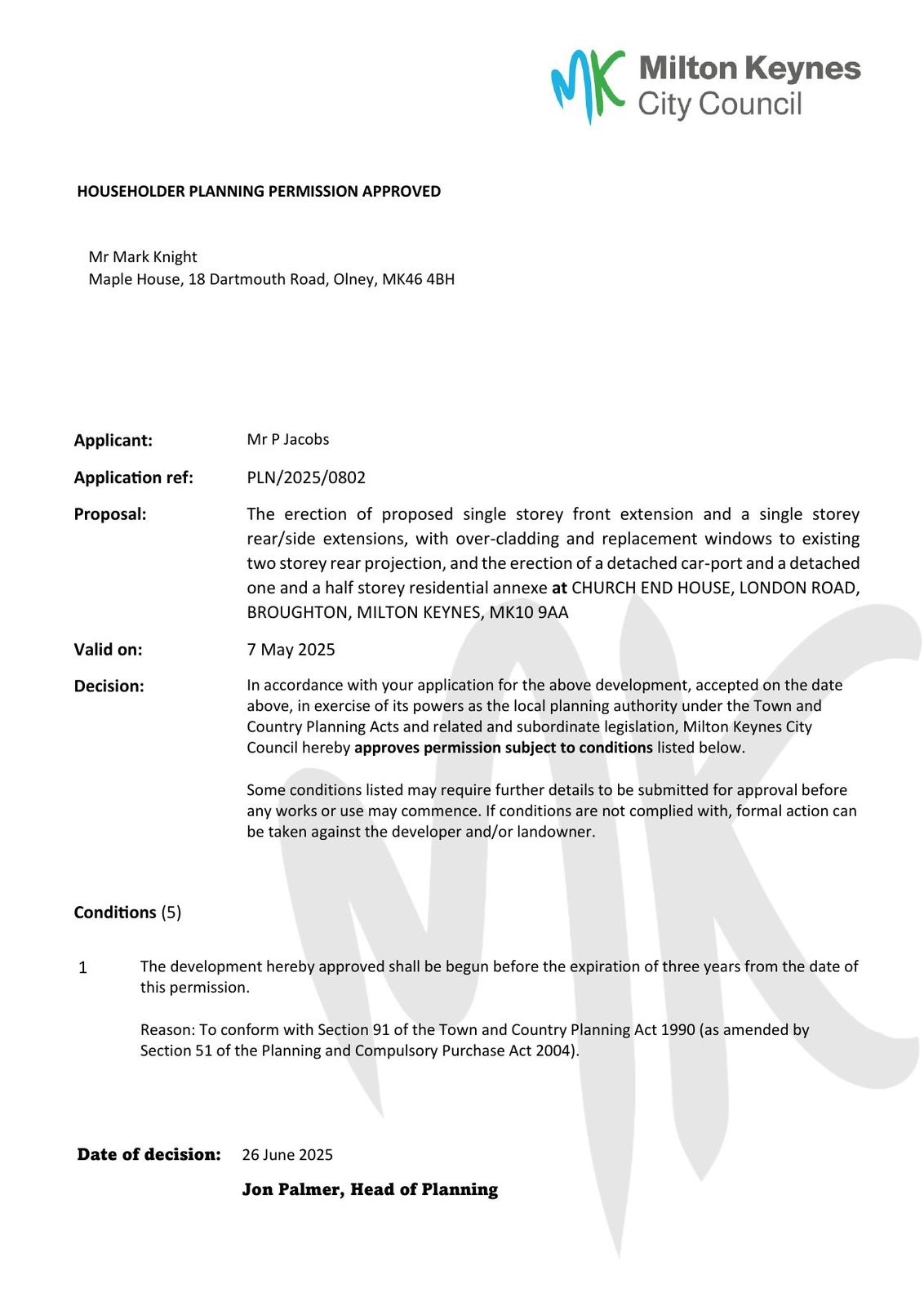 MK Milton Keynes City Council

HOUSEHOLDER PLANNING PERMISSION APPROVED

Mr Mark Knight
Maple House, 18 Dartmouth Road, Olney, MK46 4BH

Applicant: Mr P Jacobs

Application ref: PLN/2025/0802

Proposal: The erection of proposed single storey front extension and a single storey rear/side extensions, with over-cladding and replacement windows to existing two storey rear projection, and the erection of a detached car-port and a detached one and a half storey residential annexe at CHURCH END HOUSE, LONDON ROAD, BROUGHTON, MILTON KEYNES, MK10 9AA

Valid on: 7 May 2025

Decision: In accordance with your application for the above development, accepted on the date above, in exercise of its powers as the local planning authority under the Town and Country Planning Acts and related and subordinate legislation, Milton Keynes City Council hereby approves permission subject to conditions listed below.

Some conditions listed may require further details to be submitted for approval before any works or use may commence. If conditions are not complied with, formal action can be taken against the developer and/or landowner.

Conditions (5)

1 The development hereby approved shall be begun before the expiration of three years from the date of this permission.

Reason: To conform with Section 91 of the Town and Country Planning Act 1990 (as amended by Section 51 of the Planning and Compulsory Purchase Act 2004).

Date of decision: 26 June 2025

Jon Palmer, Head of Planning